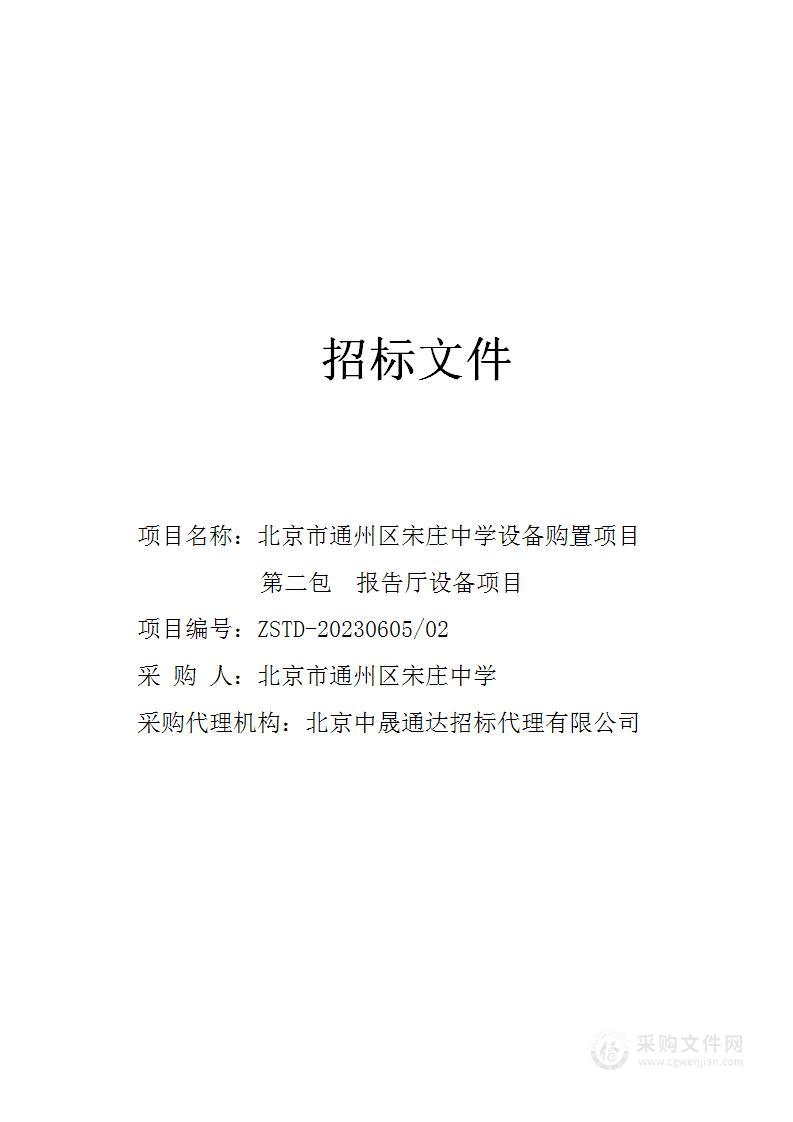 招标文件

项目名称：北京市通州区宋庄中学设备购置项目

第二包　报告厅设备项目

项目编号：ZSTD-20230605/02

采 购 人：北京市通州区宋庄中学

采购代理机构：北京中晟通达招标代理有限公司

采购文件网
www.cgwenjian.com